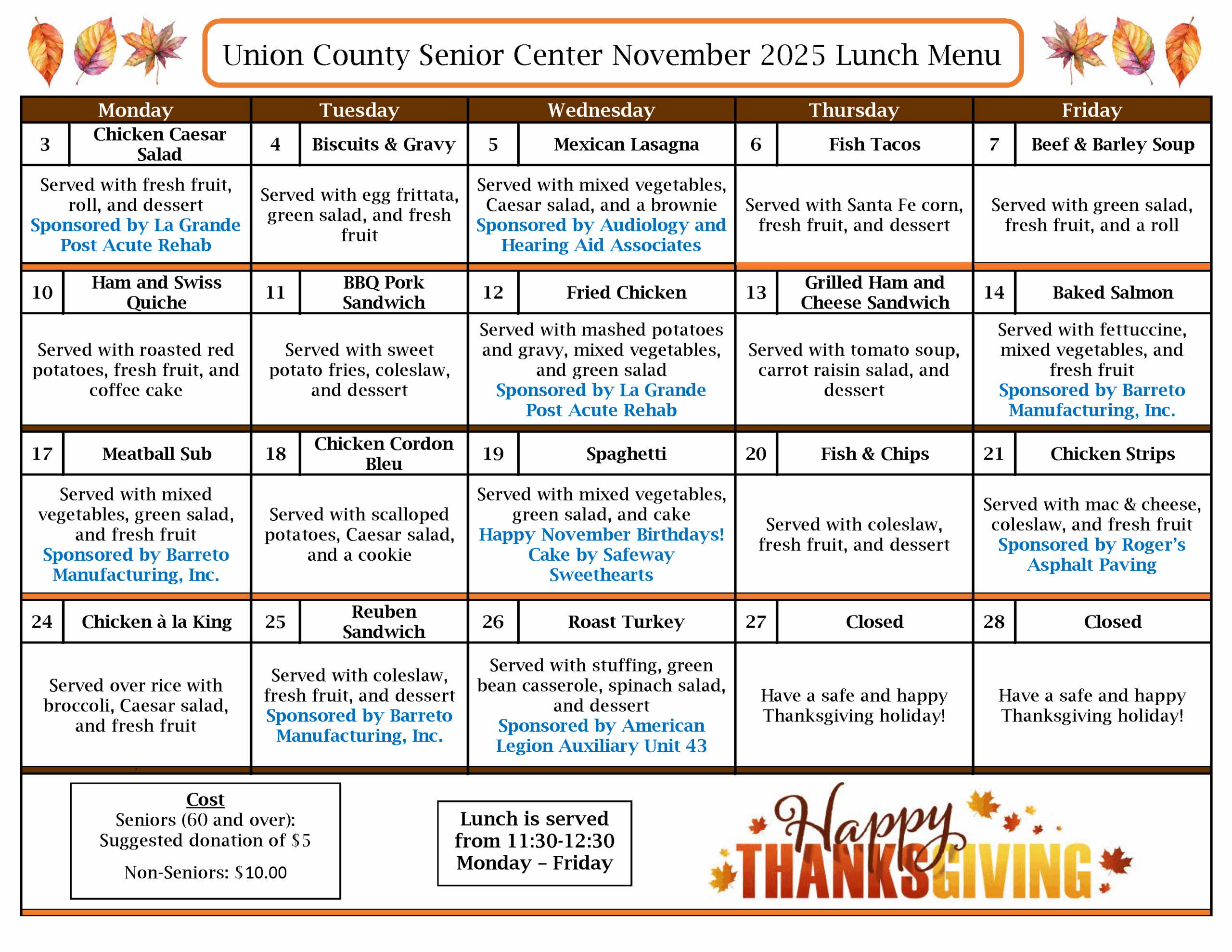 Union County Senior Center November 2025 Lunch Menu

| Monday | Tuesday | Wednesday | Thursday | Friday |
|---|---|---|---|---|
| 3 Chicken Caesar Salad | 4 Biscuits & Gravy | 5 Mexican Lasagna | 6 Fish Tacos | 7 Beef & Barley Soup |
| Served with fresh fruit, roll, and dessert Sponsored by La Grande Post Acute Rehab | Served with egg frittata, green salad, and fresh fruit | Served with mixed vegetables, Caesar salad, and a brownie Sponsored by Audiology and Hearing Aid Associates | Served with Santa Fe corn, fresh fruit, and dessert | Served with green salad, fresh fruit, and a roll |
| 10 Ham and Swiss Quiche | 11 BBQ Pork Sandwich | 12 Fried Chicken | 13 Grilled Ham and Cheese Sandwich | 14 Baked Salmon |
| Served with roasted red potatoes, fresh fruit, and coffee cake | Served with sweet potato fries, coleslaw, and dessert | Served with mashed potatoes and gravy, mixed vegetables, and green salad Sponsored by La Grande Post Acute Rehab | Served with tomato soup, carrot raisin salad, and dessert | Served with fettuccine, mixed vegetables, and fresh fruit Sponsored by Barreto Manufacturing, Inc. |
| 17 Meatball Sub | 18 Chicken Cordon Bleu | 19 Spaghetti | 20 Fish & Chips | 21 Chicken Strips |
| Served with mixed vegetables, green salad, and fresh fruit Sponsored by Barreto Manufacturing, Inc. | Served with scalloped potatoes, Caesar salad, and a cookie | Served with mixed vegetables, green salad, and cake Happy November Birthdays! Cake by Safeway Sweethearts | Served with coleslaw, fresh fruit, and dessert | Served with mac & cheese, coleslaw, and fresh fruit Sponsored by Roger's Asphalt Paving |
| 24 Chicken à la King | 25 Reuben Sandwich | 26 Roast Turkey | 27 Closed | 28 Closed |
| Served over rice with broccoli, Caesar salad, and fresh fruit | Served with coleslaw, fresh fruit, and dessert Sponsored by Barreto Manufacturing, Inc. | Served with stuffing, green bean casserole, spinach salad, and dessert Sponsored by American Legion Auxiliary Unit 43 | Have a safe and happy Thanksgiving holiday! | Have a safe and happy Thanksgiving holiday! |

Cost
Seniors (60 and over):
Suggested donation of $5
Non-Seniors: $10.00

Lunch is served
from 11:30-12:30
Monday – Friday

Happy
THANKSGIVING